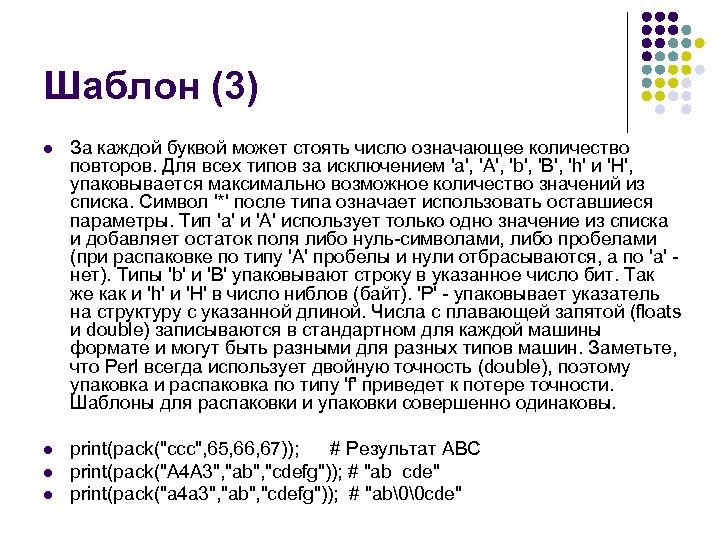 Шаблон (3)

За каждой буквой может стоять число означающее количество повторов. Для всех типов за исключением 'a', 'A', 'b', 'B', 'h' и 'H', упаковывается максимально возможное количество значений из списка. Символ '*' после типа означает использовать оставшиеся параметры. Тип 'a' и 'A' использует только одно значение из списка и добавляет остаток поля либо нуль-символами, либо пробелами (при распаковке по типу 'A' пробелы и нули отбрасываются, а по 'a' - нет). Типы 'b' и 'B' упаковывают строку в указанное число бит. Так же как и 'h' и 'H' в число ниблов (байт). 'P' - упаковывает указатель на структуру с указанной длиной. Числа с плавающей запятой (floats и double) записываются в стандартном для каждой машины формате и могут быть разными для разных типов машин. Заметьте, что Perl всегда использует двойную точность (double), поэтому упаковка и распаковка по типу 'f' приведет к потере точности. Шаблоны для распаковки и упаковки совершенно одинаковы.

print(pack("ccc",65,66,67)); # Результат ABC
print(pack("A4A3","ab","cdefg")); # "ab cde"
print(pack("a4a3","ab","cdefg")); # "ab\0\0cde"